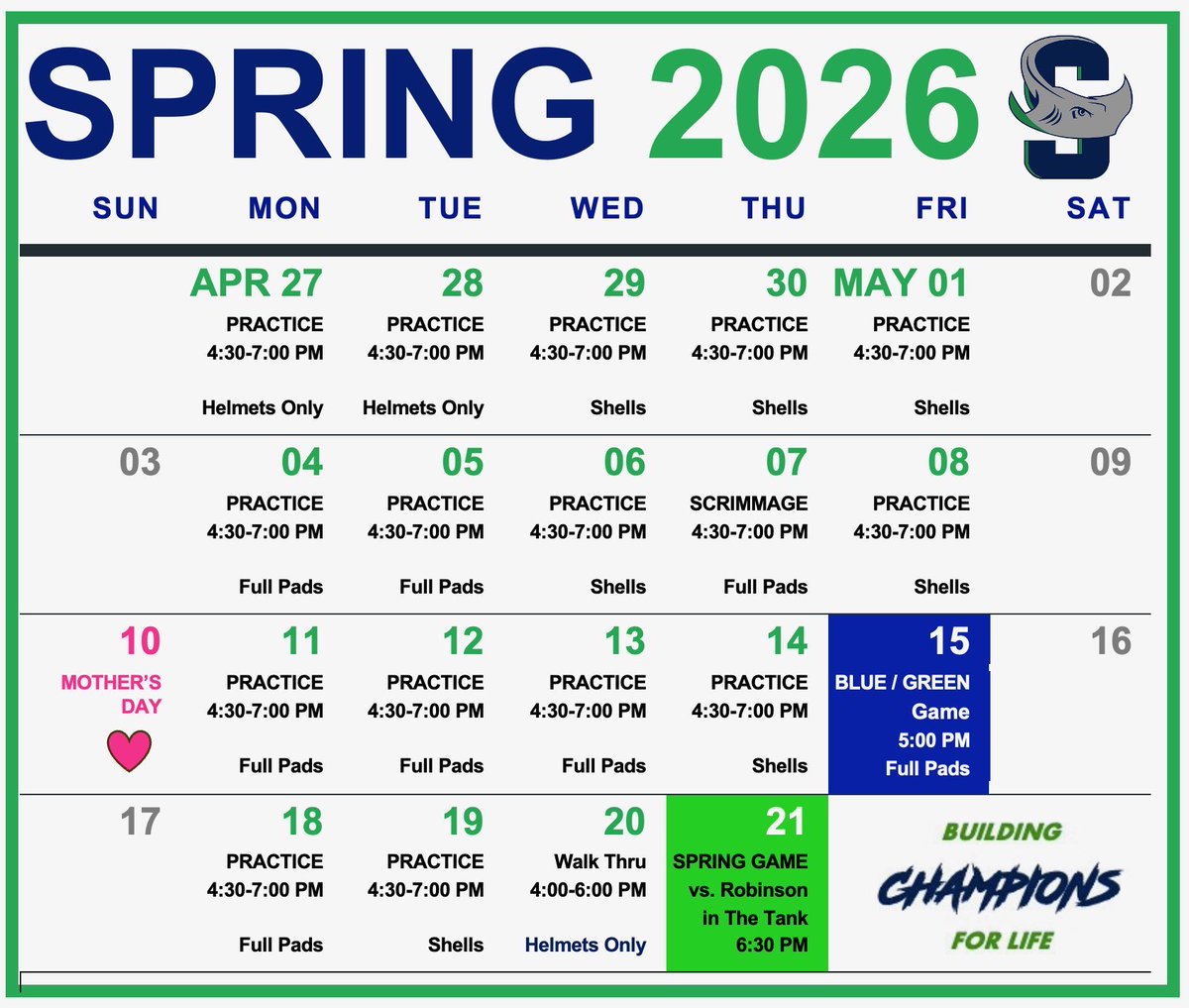 SPRING 2026

| SUN | MON | TUE | WED | THU | FRI | SAT |
|---|---|---|---|---|---|---|
|  | APR 27 PRACTICE 4:30-7:00 PM Helmets Only | 28 PRACTICE 4:30-7:00 PM Helmets Only | 29 PRACTICE 4:30-7:00 PM Shells | 30 PRACTICE 4:30-7:00 PM Shells | MAY 01 PRACTICE 4:30-7:00 PM Shells | 02 |
| 03 | 04 PRACTICE 4:30-7:00 PM Full Pads | 05 PRACTICE 4:30-7:00 PM Full Pads | 06 PRACTICE 4:30-7:00 PM Shells | 07 SCRIMMAGE 4:30-7:00 PM Full Pads | 08 PRACTICE 4:30-7:00 PM Shells | 09 |
| 10 MOTHER'S DAY | 11 PRACTICE 4:30-7:00 PM Full Pads | 12 PRACTICE 4:30-7:00 PM Full Pads | 13 PRACTICE 4:30-7:00 PM Full Pads | 14 PRACTICE 4:30-7:00 PM Shells | 15 BLUE / GREEN Game 5:00 PM Full Pads | 16 |
| 17 | 18 PRACTICE 4:30-7:00 PM Full Pads | 19 PRACTICE 4:30-7:00 PM Shells | 20 Walk Thru 4:00-6:00 PM Helmets Only | 21 SPRING GAME vs. Robinson in The Tank 6:30 PM | BUILDING CHAMPIONS FOR LIFE |  |